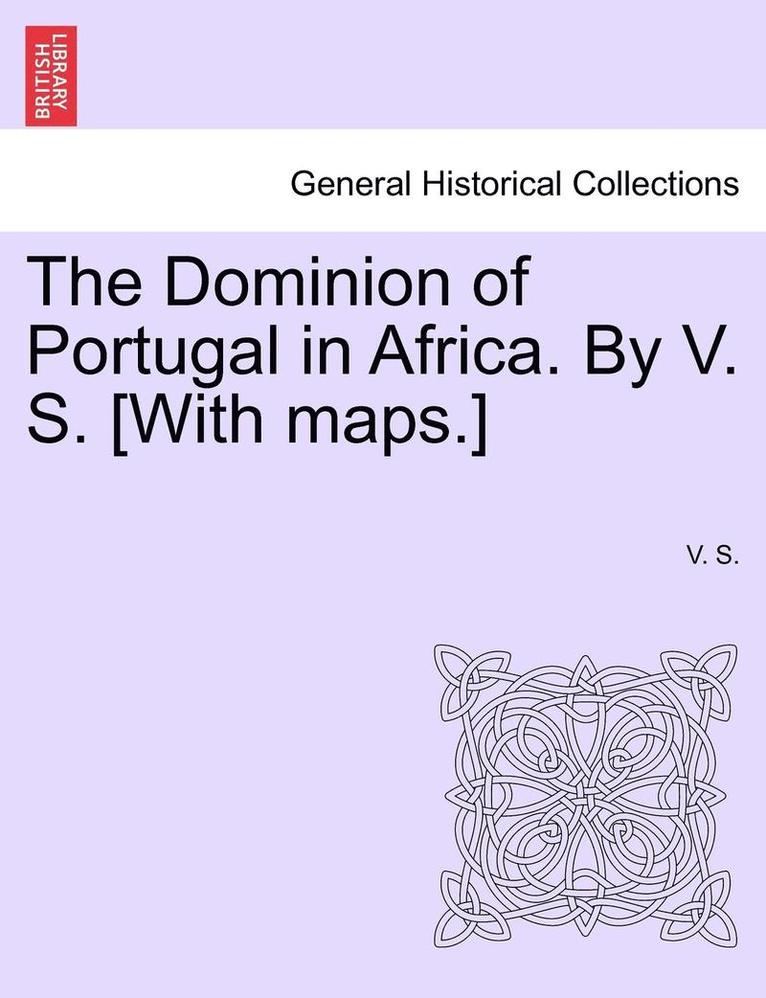 BRITISH LIBRARY

General Historical Collections

The Dominion of Portugal in Africa. By V. S. [With maps.]

V. S.